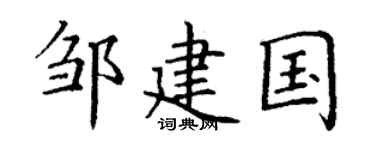 邹建国
词典网